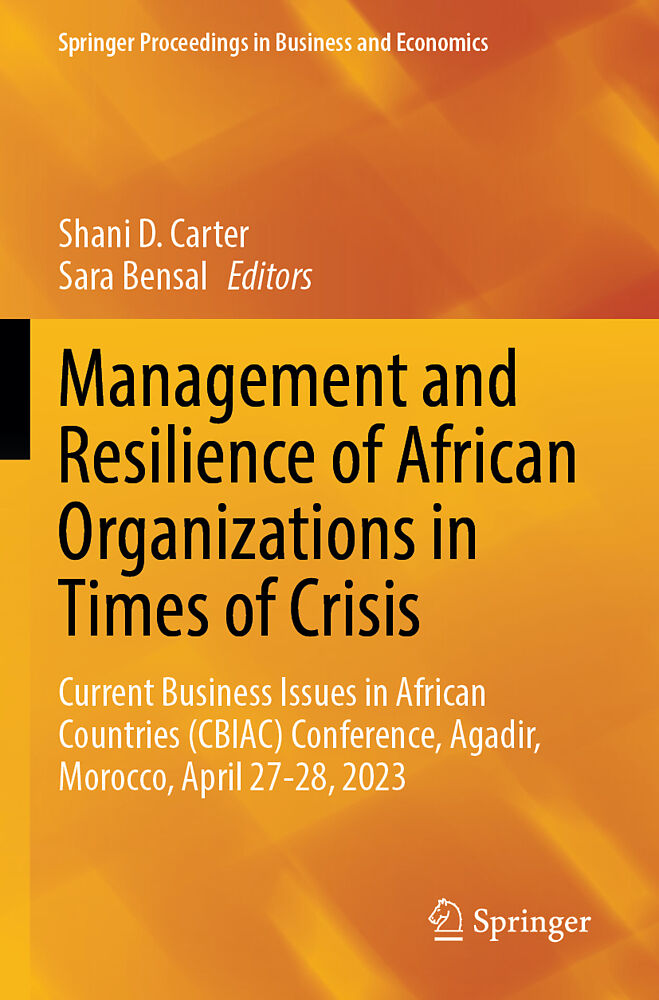 Springer Proceedings in Business and Economics

Shani D. Carter
Sara Bensal Editors

Management and Resilience of African Organizations in Times of Crisis

Current Business Issues in African Countries (CBIAC) Conference, Agadir, Morocco, April 27-28, 2023

Springer